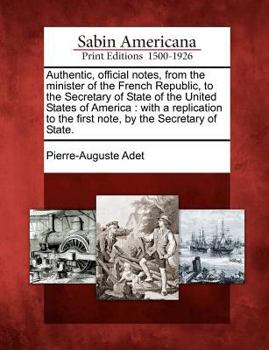 Sabin Americana
Print Editions 1500-1926

Authentic, official notes, from the minister of the French Republic, to the Secretary of State of the United States of America : with a replication to the first note, by the Secretary of State.

Pierre-Auguste Adet